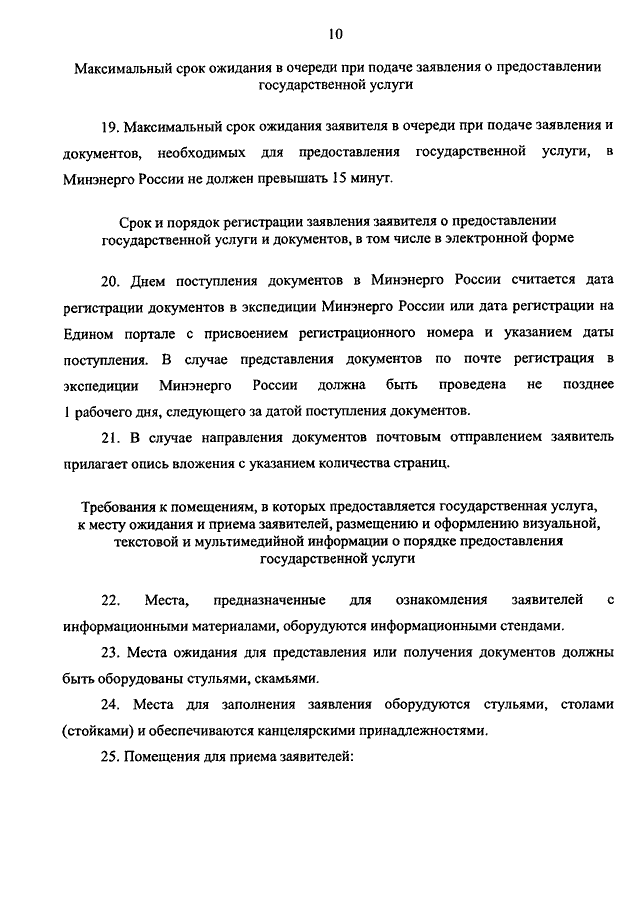 10

Максимальный срок ожидания в очереди при подаче заявления о предоставлении государственной услуги

19. Максимальный срок ожидания заявителя в очереди при подаче заявления и документов, необходимых для предоставления государственной услуги, в Минэнерго России не должен превышать 15 минут.

Срок и порядок регистрации заявления заявителя о предоставлении государственной услуги и документов, в том числе в электронной форме

20. Днем поступления документов в Минэнерго России считается дата регистрации документов в экспедиции Минэнерго России или дата регистрации на Едином портале с присвоением регистрационного номера и указанием даты поступления. В случае представления документов по почте регистрация в экспедиции Минэнерго России должна быть проведена не позднее 1 рабочего дня, следующего за датой поступления документов.

21. В случае направления документов почтовым отправлением заявитель прилагает опись вложения с указанием количества страниц.

Требования к помещениям, в которых предоставляется государственная услуга, к месту ожидания и приема заявителей, размещению и оформлению визуальной, текстовой и мультимедийной информации о порядке предоставления государственной услуги

22. Места, предназначенные для ознакомления заявителей с информационными материалами, оборудуются информационными стендами.

23. Места ожидания для представления или получения документов должны быть оборудованы стульями, скамьями.

24. Места для заполнения заявления оборудуются стульями, столами (стойками) и обеспечиваются канцелярскими принадлежностями.

25. Помещения для приема заявителей: